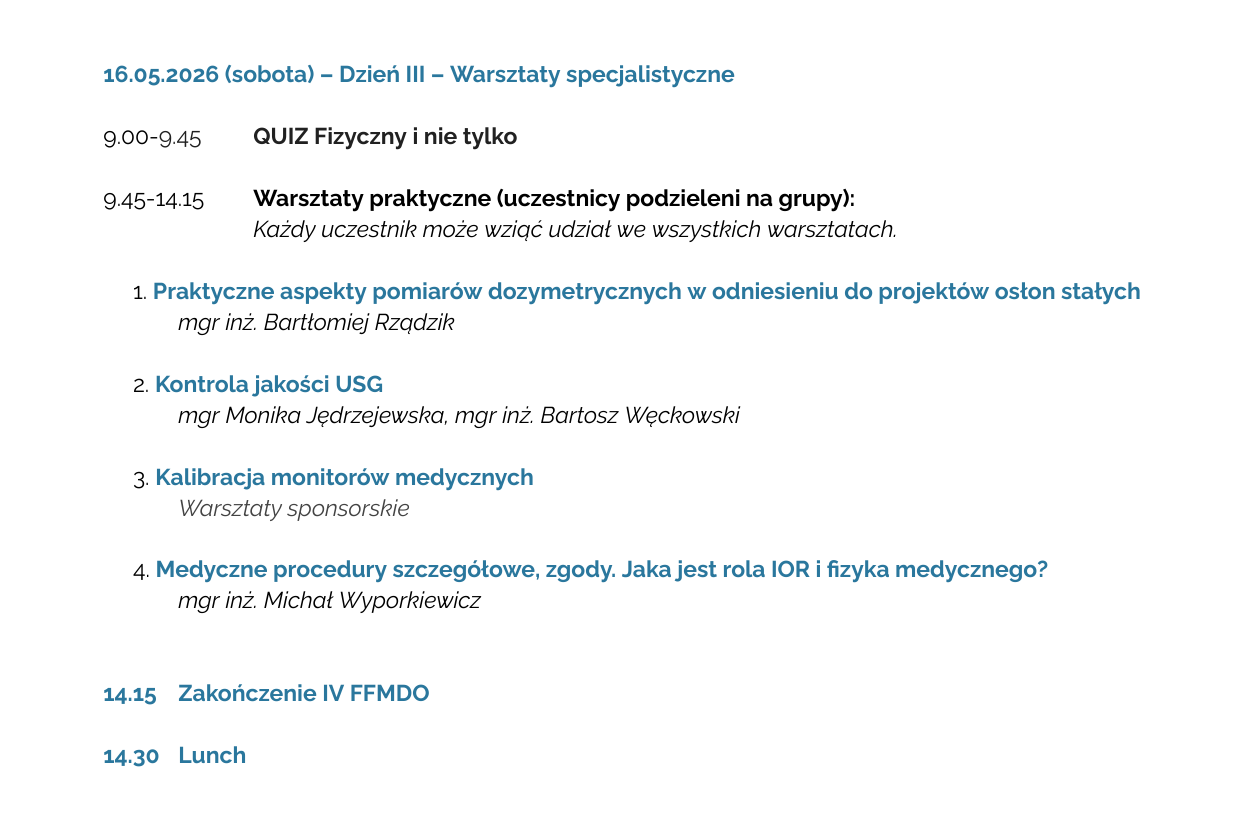 16.05.2026 (sobota) – Dzień III – Warsztaty specjalistyczne

9.00-9.45 QUIZ Fizyczny i nie tylko

9.45-14.15 Warsztaty praktyczne (uczestnicy podzieleni na grupy):
Każdy uczestnik może wziąć udział we wszystkich warsztatach.

1. Praktyczne aspekty pomiarów dozymetrycznych w odniesieniu do projektów osłon stałych
mgr inż. Bartłomiej Rządzik

2. Kontrola jakości USG
mgr Monika Jędrzejewska, mgr inż. Bartosz Węckowski

3. Kalibracja monitorów medycznych
Warsztaty sponsorskie

4. Medyczne procedury szczegółowe, zgody. Jaka jest rola IOR i fizyka medycznego?
mgr inż. Michał Wyporkiewicz

14.15 Zakończenie IV FFMDO

14.30 Lunch